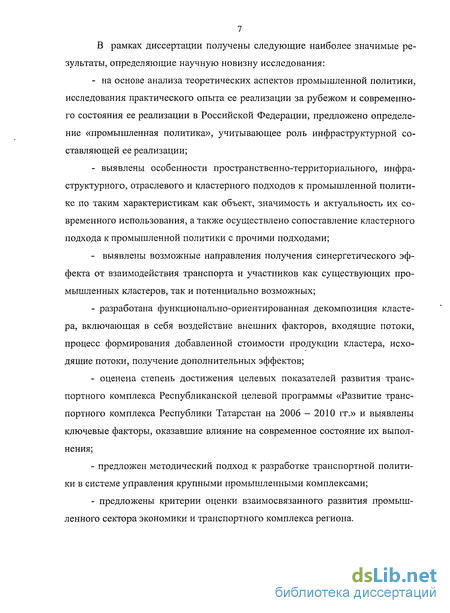 7

В рамках диссертации получены следующие наиболее значимые результаты, определяющие научную новизну исследования:

- на основе анализа теоретических аспектов промышленной политики, исследования практического опыта ее реализации за рубежом и современного состояния ее реализации в Российской Федерации, предложено определение «промышленная политика», учитывающее роль инфраструктурной составляющей ее реализации;

- выявлены особенности пространственно-территориального, инфраструктурного, отраслевого и кластерного подходов к промышленной политике по таким характеристикам как объект, значимость и актуальность их современного использования, а также осуществлено сопоставление кластерного подхода к промышленной политики с прочими подходами;

- выявлены возможные направления получения синергетического эффекта от взаимодействия транспорта и участников как существующих промышленных кластеров, так и потенциально возможных;

- разработана функционально-ориентированная декомпозиция кластера, включающая в себя воздействие внешних факторов, входящие потоки, процесс формирования добавленной стоимости продукции кластера, исходящие потоки, получение дополнительных эффектов;

- оценена степень достижения целевых показателей развития транспортного комплекса Республиканской целевой программы «Развитие транспортного комплекса Республики Татарстан на 2006 – 2010 гг.» и выявлены ключевые факторы, оказавшие влияние на современное состояние их выполнения;

- предложен методический подход к разработке транспортной политики в системе управления крупными промышленными комплексами;

- предложены критерии оценки взаимосвязанного развития промышленного сектора экономики и транспортного комплекса региона.

dsLib.net
библиотека диссертаций